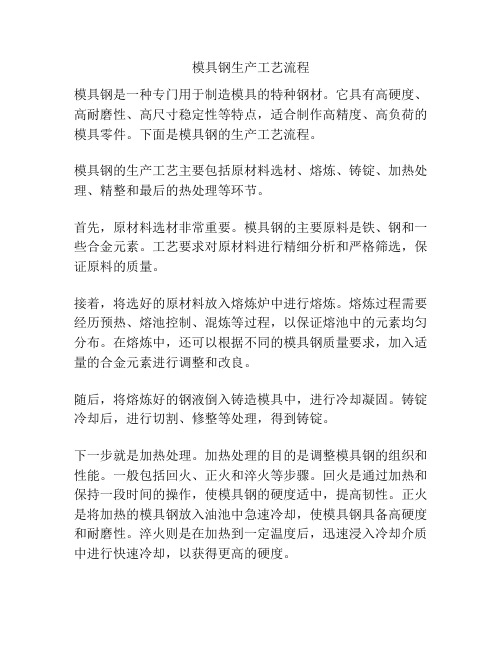 模具钢生产工艺流程

模具钢是一种专门用于制造模具的特种钢材。它具有高硬度、高耐磨性、高尺寸稳定性等特点，适合制作高精度、高负荷的模具零件。下面是模具钢的生产工艺流程。

模具钢的生产工艺主要包括原材料选材、熔炼、铸锭、加热处理、精整和最后的热处理等环节。

首先，原材料选材非常重要。模具钢的主要原料是铁、钢和一些合金元素。工艺要求对原材料进行精细分析和严格筛选，保证原料的质量。

接着，将选好的原材料放入熔炼炉中进行熔炼。熔炼过程需要经历预热、熔池控制、混炼等过程，以保证熔池中的元素均匀分布。在熔炼中，还可以根据不同的模具钢质量要求，加入适量的合金元素进行调整和改良。

随后，将熔炼好的钢液倒入铸造模具中，进行冷却凝固。铸锭冷却后，进行切割、修整等处理，得到铸锭。

下一步就是加热处理。加热处理的目的是调整模具钢的组织和性能。一般包括回火、正火和淬火等步骤。回火是通过加热和保持一段时间的操作，使模具钢的硬度适中，提高韧性。正火是将加热的模具钢放入油池中急速冷却，使模具钢具备高硬度和耐磨性。淬火则是在加热到一定温度后，迅速浸入冷却介质中进行快速冷却，以获得更高的硬度。